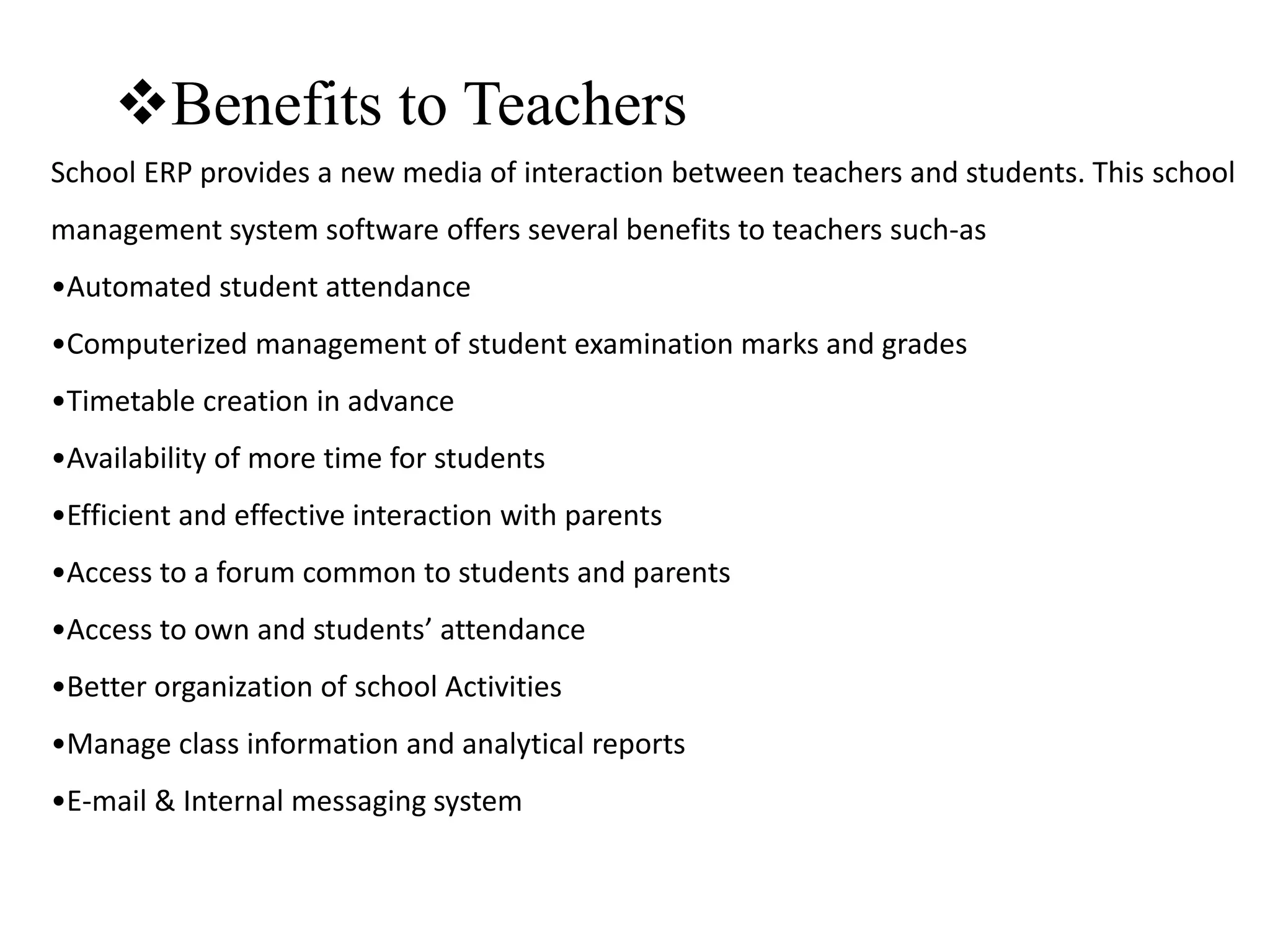 ❖Benefits to Teachers

School ERP provides a new media of interaction between teachers and students. This school management system software offers several benefits to teachers such-as

•Automated student attendance

•Computerized management of student examination marks and grades

•Timetable creation in advance

•Availability of more time for students

•Efficient and effective interaction with parents

•Access to a forum common to students and parents

•Access to own and students’ attendance

•Better organization of school Activities

•Manage class information and analytical reports

•E-mail & Internal messaging system